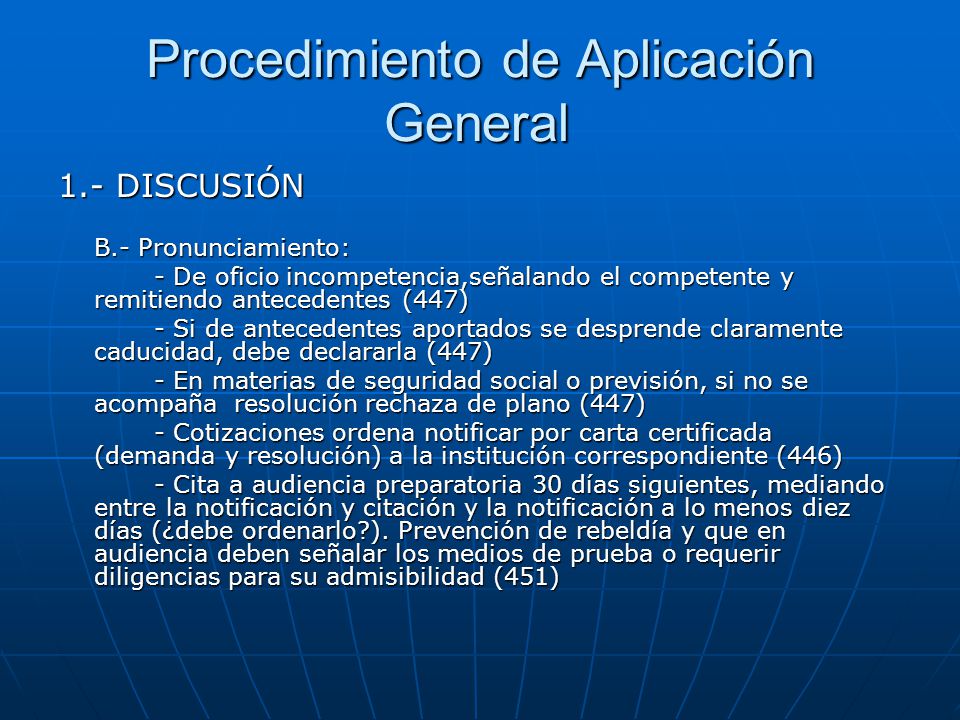 Procedimiento de Aplicación General

1.- DISCUSIÓN

B.- Pronunciamiento:

- De oficio incompetencia,señalando el competente y remitiendo antecedentes (447)

- Si de antecedentes aportados se desprende claramente caducidad, debe declararla (447)

- En materias de seguridad social o previsión, si no se acompaña resolución rechaza de plano (447)

- Cotizaciones ordena notificar por carta certificada (demanda y resolución) a la institución correspondiente (446)

- Cita a audiencia preparatoria 30 días siguientes, mediando entre la notificación y citación y la notificación a lo menos diez días (¿debe ordenarlo?). Prevención de rebeldía y que en audiencia deben señalar los medios de prueba o requerir diligencias para su admisibilidad (451)